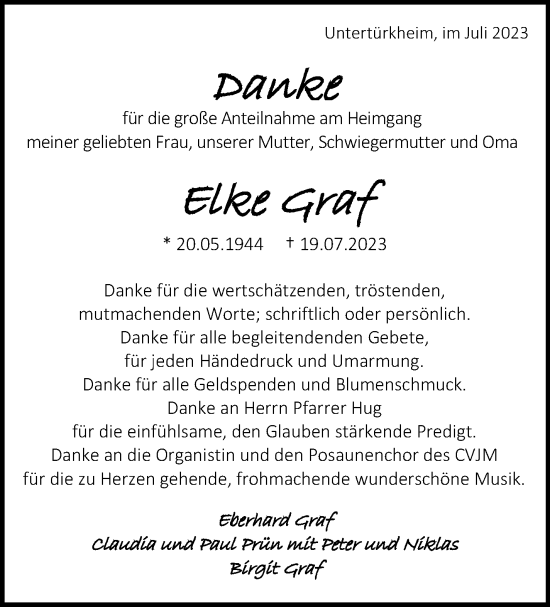 Untertürkheim, im Juli 2023

Danke

für die große Anteilnahme am Heimgang
meiner geliebten Frau, unserer Mutter, Schwiegermutter und Oma

Elke Graf

* 20.05.1944 † 19.07.2023

Danke für die wertschätzenden, tröstenden,
mutmachenden Worte; schriftlich oder persönlich.
Danke für alle begleitendenden Gebete,
für jeden Händedruck und Umarmung.
Danke für alle Geldspenden und Blumenschmuck.
Danke an Herrn Pfarrer Hug
für die einfühlsame, den Glauben stärkende Predigt.
Danke an die Organistin und den Posaunenchor des CVJM
für die zu Herzen gehende, frohmachende wunderschöne Musik.

Eberhard Graf
Claudia und Paul Prün mit Peter und Niklas
Birgit Graf